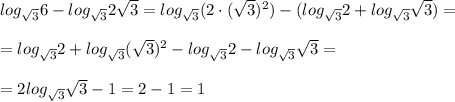 $log_{\sqrt{3}}6 - log_{\sqrt{3}}2\sqrt{3} = log_{\sqrt{3}}(2 \cdot (\sqrt{3})^2) - (log_{\sqrt{3}}2 + log_{\sqrt{3}}\sqrt{3}) =$

$= log_{\sqrt{3}}2 + log_{\sqrt{3}}(\sqrt{3})^2 - log_{\sqrt{3}}2 - log_{\sqrt{3}}\sqrt{3} =$

$= 2log_{\sqrt{3}}\sqrt{3} - 1 = 2 - 1 = 1$